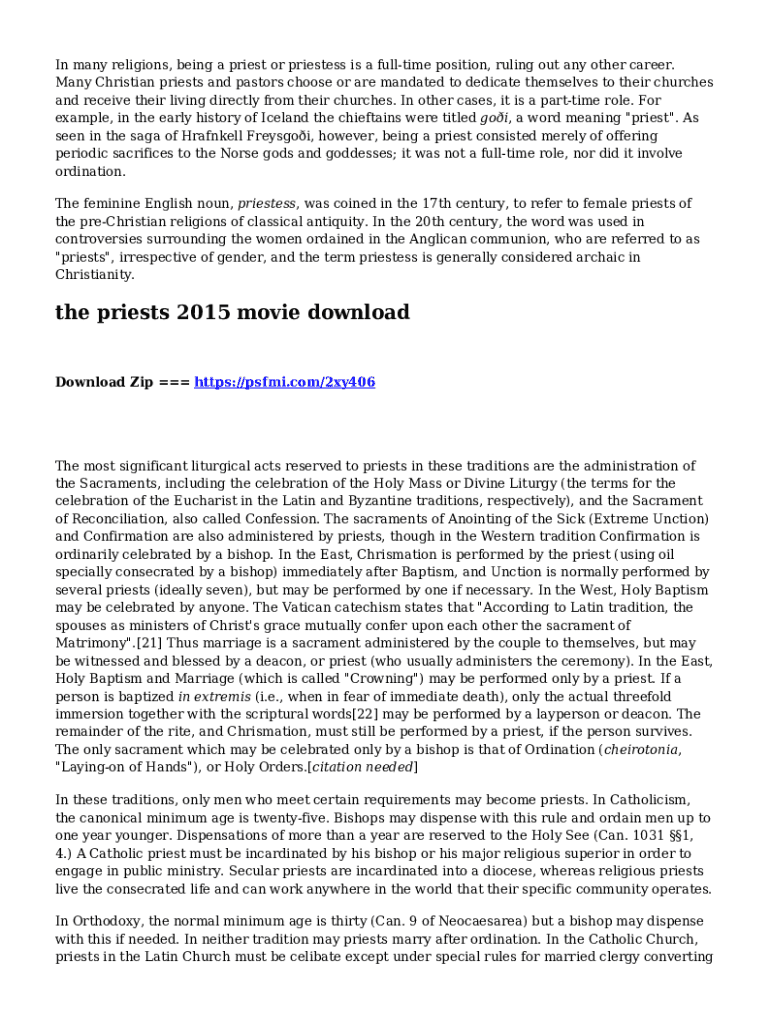 In many religions, being a priest or priestess is a full-time position, ruling out any other career. Many Christian priests and pastors choose or are mandated to dedicate themselves to their churches and receive their living directly from their churches. In other cases, it is a part-time role. For example, in the early history of Iceland the chieftains were titled goði, a word meaning "priest". As seen in the saga of Hrafnkell Freysgoði, however, being a priest consisted merely of offering periodic sacrifices to the Norse gods and goddesses; it was not a full-time role, nor did it involve ordination.

The feminine English noun, priestess, was coined in the 17th century, to refer to female priests of the pre-Christian religions of classical antiquity. In the 20th century, the word was used in controversies surrounding the women ordained in the Anglican communion, who are referred to as "priests", irrespective of gender, and the term priestess is generally considered archaic in Christianity.

the priests 2015 movie download

Download Zip === https://psfmi.com/2xy406

The most significant liturgical acts reserved to priests in these traditions are the administration of the Sacraments, including the celebration of the Holy Mass or Divine Liturgy (the terms for the celebration of the Eucharist in the Latin and Byzantine traditions, respectively), and the Sacrament of Reconciliation, also called Confession. The sacraments of Anointing of the Sick (Extreme Unction) and Confirmation are also administered by priests, though in the Western tradition Confirmation is ordinarily celebrated by a bishop. In the East, Chrismation is performed by the priest (using oil specially consecrated by a bishop) immediately after Baptism, and Unction is normally performed by several priests (ideally seven), but may be performed by one if necessary. In the West, Holy Baptism may be celebrated by anyone. The Vatican catechism states that "According to Latin tradition, the spouses as ministers of Christ's grace mutually confer upon each other the sacrament of Matrimony".[21] Thus marriage is a sacrament administered by the couple to themselves, but may be witnessed and blessed by a deacon, or priest (who usually administers the ceremony). In the East, Holy Baptism and Marriage (which is called "Crowning") may be performed only by a priest. If a person is baptized in extremis (i.e., when in fear of immediate death), only the actual threefold immersion together with the scriptural words[22] may be performed by a layperson or deacon. The remainder of the rite, and Chrismation, must still be performed by a priest, if the person survives. The only sacrament which may be celebrated only by a bishop is that of Ordination (cheirotonia, "Laying-on of Hands"), or Holy Orders.[citation needed]

In these traditions, only men who meet certain requirements may become priests. In Catholicism, the canonical minimum age is twenty-five. Bishops may dispense with this rule and ordain men up to one year younger. Dispensations of more than a year are reserved to the Holy See (Can. 1031 §§1, 4.) A Catholic priest must be incardinated by his bishop or his major religious superior in order to engage in public ministry. Secular priests are incardinated into a diocese, whereas religious priests live the consecrated life and can work anywhere in the world that their specific community operates.

In Orthodoxy, the normal minimum age is thirty (Can. 9 of Neocaesarea) but a bishop may dispense with this if needed. In neither tradition may priests marry after ordination. In the Catholic Church, priests in the Latin Church must be celibate except under special rules for married clergy converting